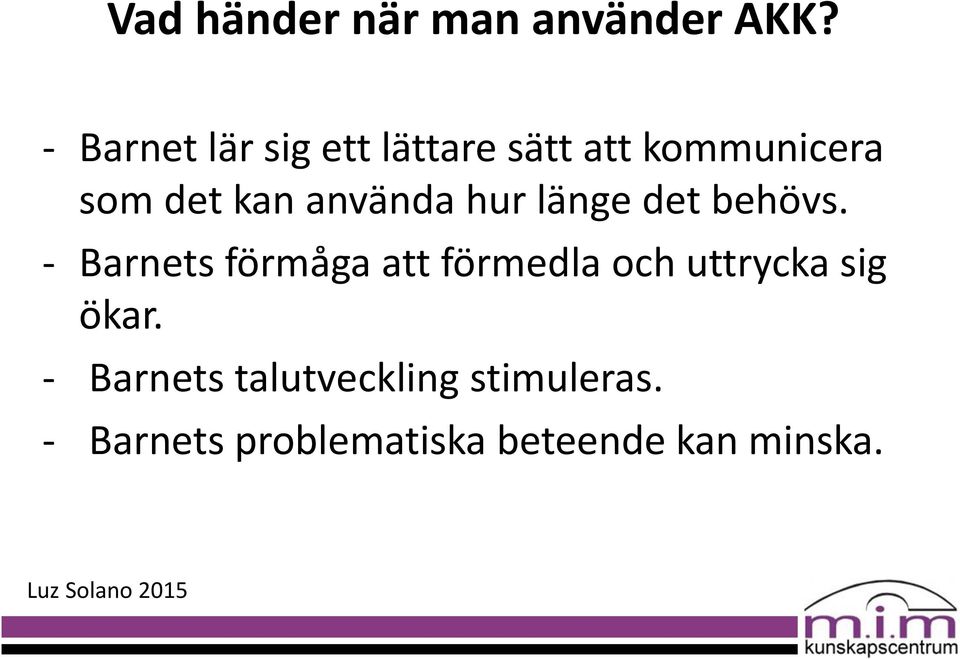 Vad händer när man använder AKK?

- Barnet lär sig ett lättare sätt att kommunicera som det kan använda hur länge det behövs.
- Barnets förmåga att förmedla och uttrycka sig ökar.
- Barnets talutveckling stimuleras.
- Barnets problematiska beteende kan minska.

Luz Solano 2015

m.i.m
kunskapscentrum